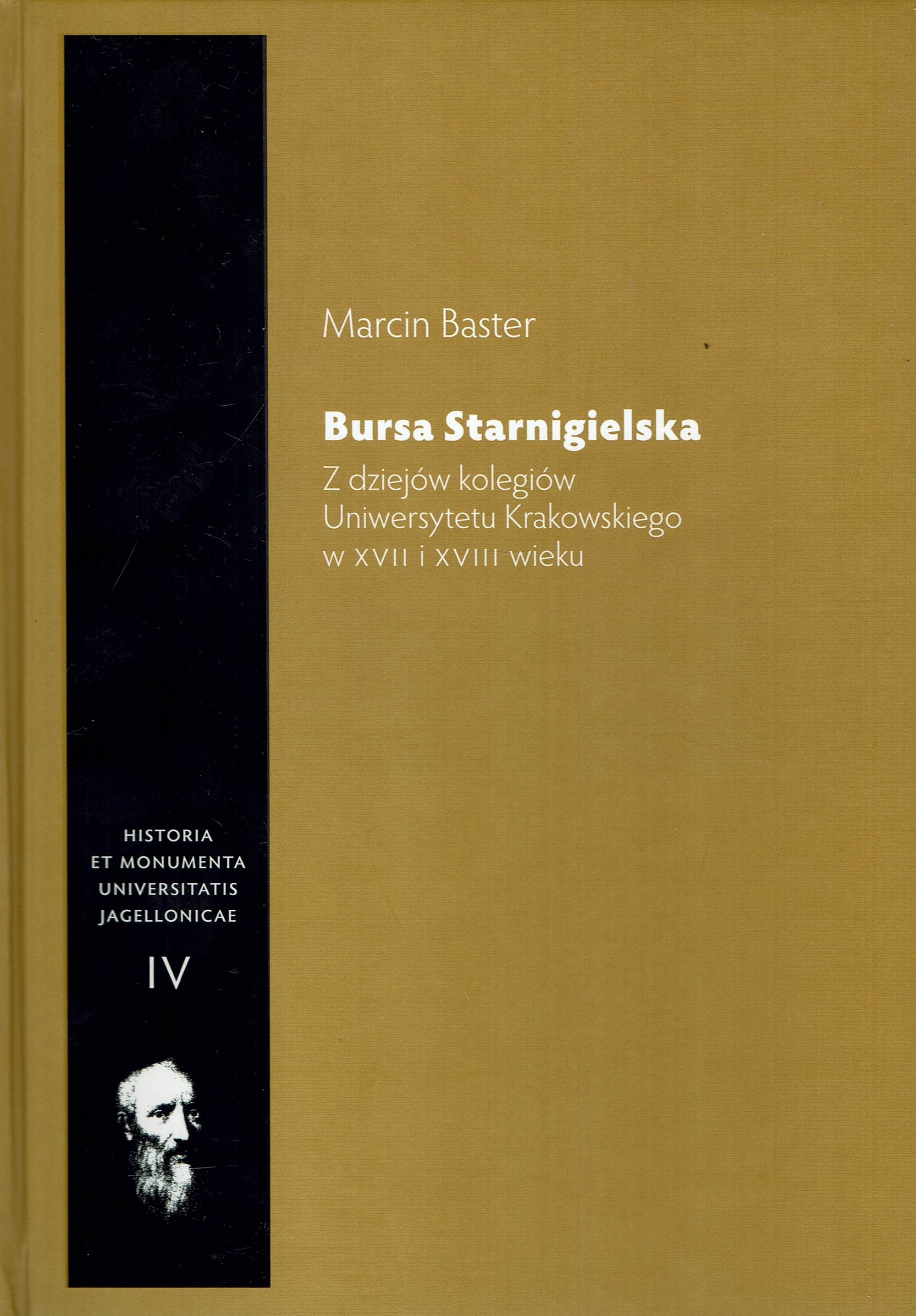 Marcin Baster

Bursa Starnigielska

Z dziejów kolegiów
Uniwersytetu Krakowskiego
w XVII i XVIII wieku

HISTORIA
ET MONUMENTA
UNIVERSITATIS
JAGELLONICAE

IV